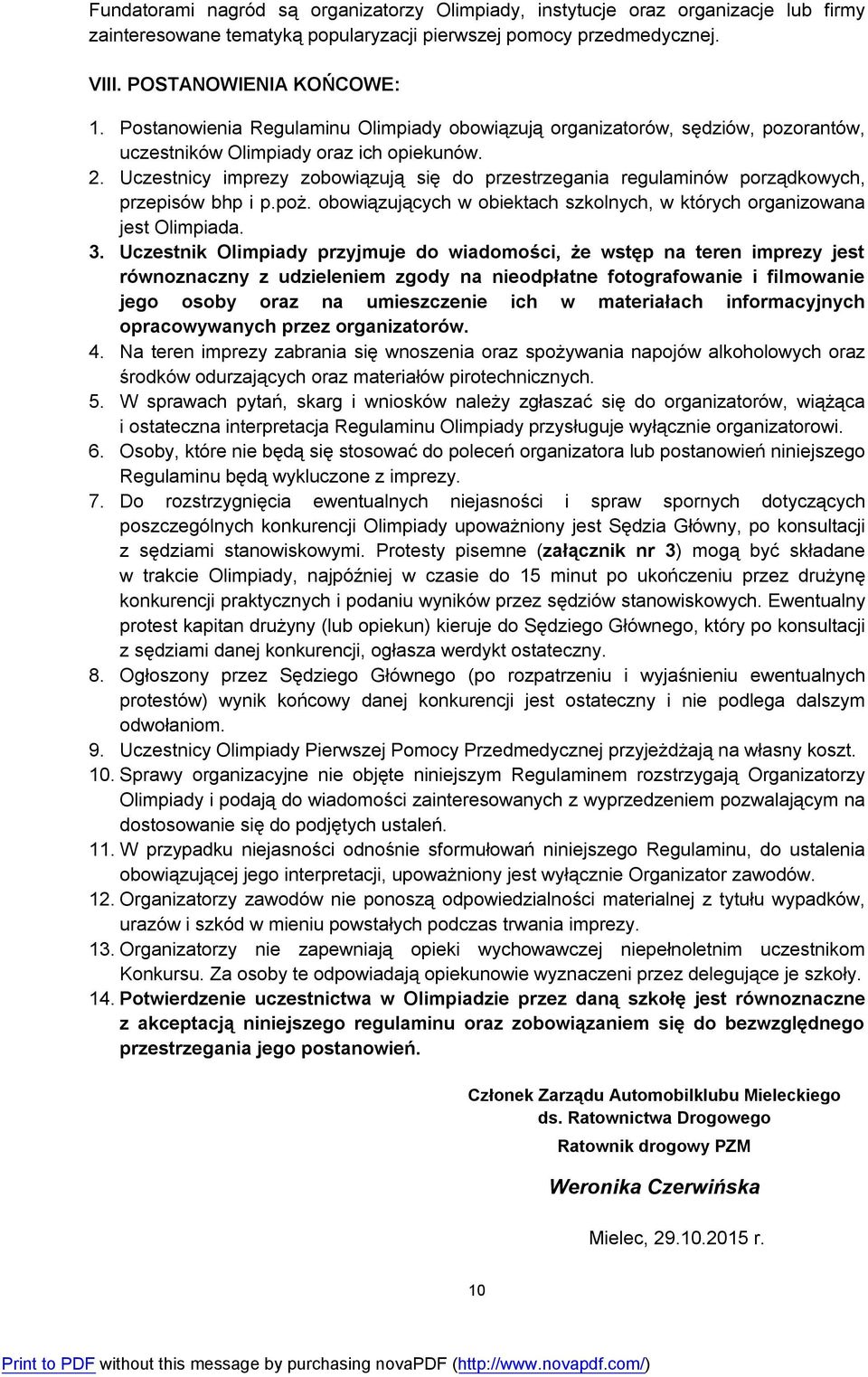 Fundatorami nagród są organizatorzy Olimpiady, instytucje oraz organizacje lub firmy zainteresowane tematyką popularyzacji pierwszej pomocy przedmedycznej.

VIII. POSTANOWIENIA KOŃCOWE:

1. Postanowienia Regulaminu Olimpiady obowiązują organizatorów, sędziów, pozorantów, uczestników Olimpiady oraz ich opiekunów.
2. Uczestnicy imprezy zobowiązują się do przestrzegania regulaminów porządkowych, przepisów bhp i p.poż. obowiązujących w obiektach szkolnych, w których organizowana jest Olimpiada.
3. Uczestnik Olimpiady przyjmuje do wiadomości, że wstęp na teren imprezy jest równoznaczny z udzieleniem zgody na nieodpłatne fotografowanie i filmowanie jego osoby oraz na umieszczenie ich w materiałach informacyjnych opracowywanych przez organizatorów.
4. Na teren imprezy zabrania się wnoszenia oraz spożywania napojów alkoholowych oraz środków odurzających oraz materiałów pirotechnicznych.
5. W sprawach pytań, skarg i wniosków należy zgłaszać się do organizatorów, wiążąca i ostateczna interpretacja Regulaminu Olimpiady przysługuje wyłącznie organizatorowi.
6. Osoby, które nie będą się stosować do poleceń organizatora lub postanowień niniejszego Regulaminu będą wykluczone z imprezy.
7. Do rozstrzygnięcia ewentualnych niejasności i spraw spornych dotyczących poszczególnych konkurencji Olimpiady upoważniony jest Sędzia Główny, po konsultacji z sędziami stanowiskowymi. Protesty pisemne (załącznik nr 3) mogą być składane w trakcie Olimpiady, najpóźniej w czasie do 15 minut po ukończeniu przez drużynę konkurencji praktycznych i podaniu wyników przez sędziów stanowiskowych. Ewentualny protest kapitan drużyny (lub opiekun) kieruje do Sędziego Głównego, który po konsultacji z sędziami danej konkurencji, ogłasza werdykt ostateczny.
8. Ogłoszony przez Sędziego Głównego (po rozpatrzeniu i wyjaśnieniu ewentualnych protestów) wynik końcowy danej konkurencji jest ostateczny i nie podlega dalszym odwołaniom.
9. Uczestnicy Olimpiady Pierwszej Pomocy Przedmedycznej przyjeżdżają na własny koszt.
10. Sprawy organizacyjne nie objęte niniejszym Regulaminem rozstrzygają Organizatorzy Olimpiady i podają do wiadomości zainteresowanych z wyprzedzeniem pozwalającym na dostosowanie się do podjętych ustaleń.
11. W przypadku niejasności odnośnie sformułowań niniejszego Regulaminu, do ustalenia obowiązującej jego interpretacji, upoważniony jest wyłącznie Organizator zawodów.
12. Organizatorzy zawodów nie ponoszą odpowiedzialności materialnej z tytułu wypadków, urazów i szkód w mieniu powstałych podczas trwania imprezy.
13. Organizatorzy nie zapewniają opieki wychowawczej niepełnoletnim uczestnikom Konkursu. Za osoby te odpowiadają opiekunowie wyznaczeni przez delegujące je szkoły.
14. Potwierdzenie uczestnictwa w Olimpiadzie przez daną szkołę jest równoznaczne z akceptacją niniejszego regulaminu oraz zobowiązaniem się do bezwzględnego przestrzegania jego postanowień.

Członek Zarządu Automobilklubu Mieleckiego
ds. Ratownictwa Drogowego
Ratownik drogowy PZM

Weronika Czerwińska

Mielec, 29.10.2015 r.

10

Print to PDF without this message by purchasing novaPDF (http://www.novapdf.com/)